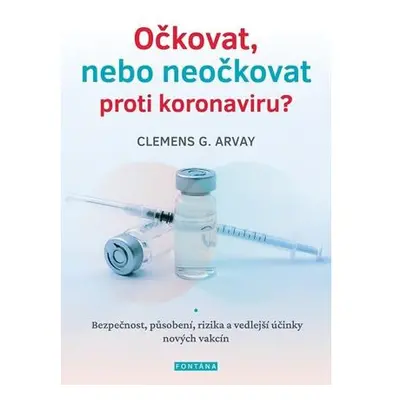 Očkovat, nebo neočkovat proti koronaviru?

CLEMENS G. ARVAY

Bezpečnost, působení, rizika a vedlejší účinky nových vakcín

FONTÁNA